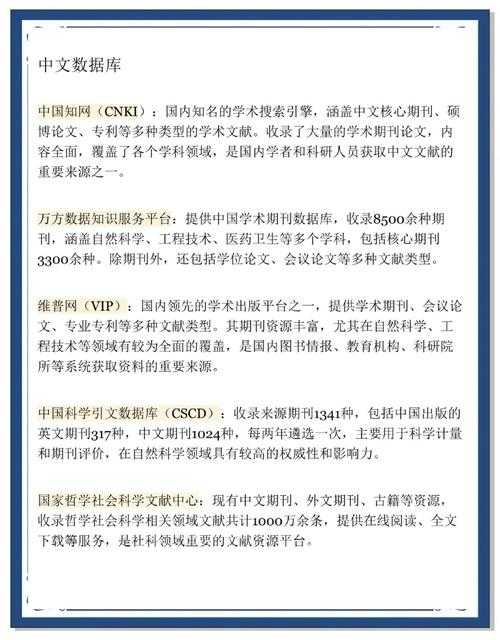 中文数据库

中国知网（CNKI）：国内知名的学术搜索引擎，涵盖中文核心期刊、硕博论文、专利等多种类型的学术文献。收录了大量的学术期刊论文，内容全面，覆盖了各个学科领域，是国内学者和科研人员获取中文文献的重要来源之一。

万方数据知识服务平台：提供中国学术期刊数据库，收录8500余种期刊，涵盖自然科学、工程技术、医药卫生等多个学科，包括核心期刊3300余种。除期刊外，还包括学位论文、会议论文等多种文献类型。

维普网（VIP）：国内领先的学术出版平台之一，提供学术期刊、会议论文、专业专利等多种文献类型。其期刊资源丰富，尤其在自然科学、工程技术等领域有较为全面的覆盖，是国内图书情报、教育机构、科研院所等系统获取资料的重要来源。

中国科学引文数据库（CSCD）：收录来源期刊1341种，包括中国出版的英文期刊317种，中文期刊1024种，每两年遴选一次，主要用于科学计量和期刊评价，在自然科学领域具有较高的权威性和影响力。

国家哲学社会科学文献中心：现有中文期刊、外文期刊、古籍等资源，收录哲学社会科学相关领域文献共计1000万余条，提供在线阅读、全文下载等服务，是社科领域重要的文献资源平台。